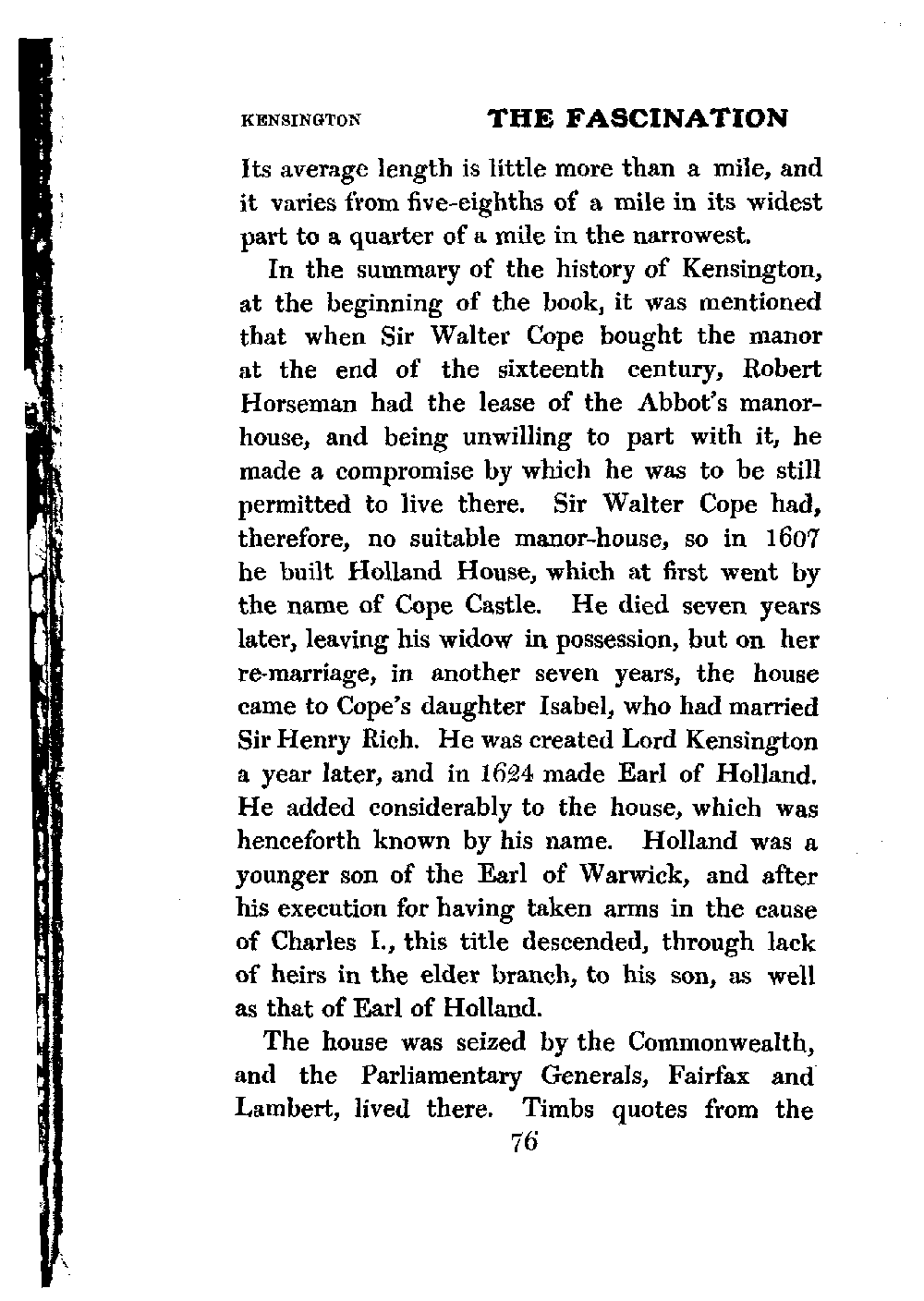 KENSINGTON THE FASCINATION

Its average length is little more than a mile, and it varies from five-eighths of a mile in its widest part to a quarter of a mile in the narrowest.

In the summary of the history of Kensington, at the beginning of the book, it was mentioned that when Sir Walter Cope bought the manor at the end of the sixteenth century, Robert Horseman had the lease of the Abbot's manor-house, and being unwilling to part with it, he made a compromise by which he was to be still permitted to live there. Sir Walter Cope had, therefore, no suitable manor-house, so in 1607 he built Holland House, which at first went by the name of Cope Castle. He died seven years later, leaving his widow in possession, but on her re-marriage, in another seven years, the house came to Cope's daughter Isabel, who had married Sir Henry Rich. He was created Lord Kensington a year later, and in 1624 made Earl of Holland. He added considerably to the house, which was henceforth known by his name. Holland was a younger son of the Earl of Warwick, and after his execution for having taken arms in the cause of Charles I., this title descended, through lack of heirs in the elder branch, to his son, as well as that of Earl of Holland.

The house was seized by the Commonwealth, and the Parliamentary Generals, Fairfax and Lambert, lived there. Timbs quotes from the

76